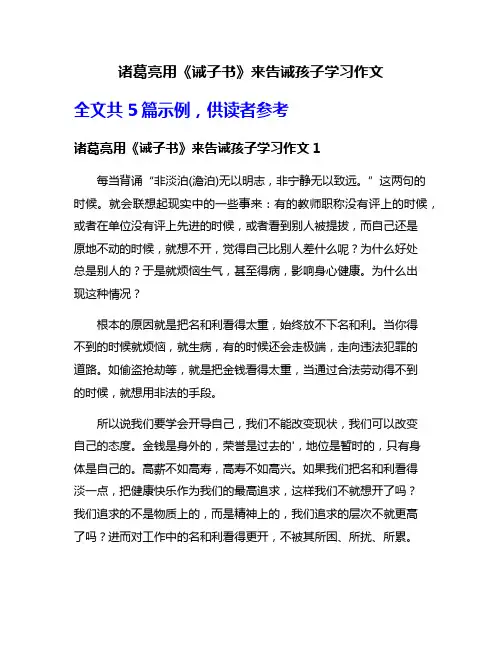 诸葛亮用《诫子书》来告诫孩子学习作文

全文共 5 篇示例，供读者参考

诸葛亮用《诫子书》来告诫孩子学习作文 1

每当背诵“非淡泊(澹泊)无以明志，非宁静无以致远。”这两句的时候。就会联想起现实中的一些事来：有的教师职称没有评上的时候，或者在单位没有评上先进的时候，或者看到别人被提拔，而自己还是原地不动的时候，就想不开，觉得自己比别人差什么呢？为什么好处总是别人的？于是就烦恼生气，甚至得病，影响身心健康。为什么出现这种情况？

根本的原因就是把名和利看得太重，始终放不下名和利。当你得不到的时候就烦恼，就生病，有的时候还会走极端，走向违法犯罪的道路。如偷盗抢劫等，就是把金钱看得太重，当通过合法劳动得不到的时候，就想用非法的手段。

所以说我们要学会开导自己，我们不能改变现状，我们可以改变自己的态度。金钱是身外的，荣誉是过去的'，地位是暂时的，只有身体是自己的。高薪不如高寿，高寿不如高兴。如果我们把名和利看得淡一点，把健康快乐作为我们的最高追求，这样我们不就想开了吗？我们追求的不是物质上的，而是精神上的，我们追求的层次不就更高了吗？进而对工作中的名和利看得更开，不被其所困、所扰、所累。